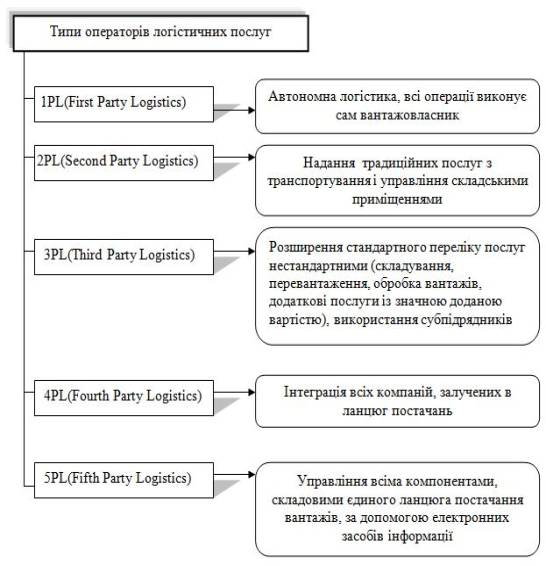 Типи операторів логістичних послуг

1PL(First Party Logistics)

Автономна логістика, всі операції виконує сам вантажовласник

2PL(Second Party Logistics)

Надання традиційних послуг з транспортування і управління складськими приміщеннями

3PL(Third Party Logistics)

Розширення стандартного переліку послуг нестандартними (складування, перевантаження, обробка вантажів, додаткові послуги із значною доданою вартістю), використання субпідрядників

4PL(Fourth Party Logistics)

Інтеграція всіх компаній, залучених в ланцюг постачань

5PL(Fifth Party Logistics)

Управління всіма компонентами, складовими єдиного ланцюга постачання вантажів, за допомогою електронних засобів інформації